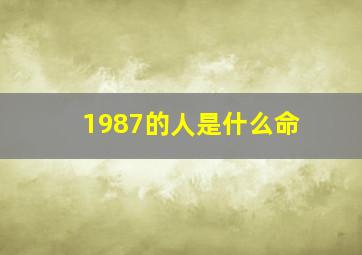 1987的人是什么命